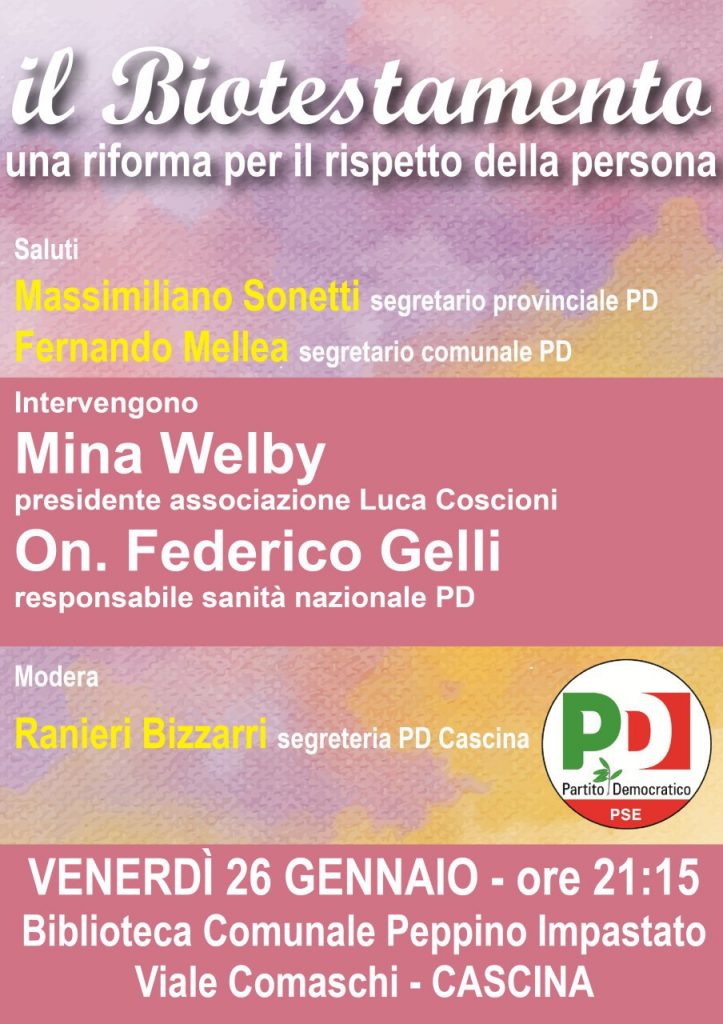 il Biotestamento
una riforma per il rispetto della persona

Saluti
Massimiliano Sonetti segretario provinciale PD
Fernando Mellea segretario comunale PD

Intervengono
Mina Welby
presidente associazione Luca Coscioni
On. Federico Gelli
responsabile sanità nazionale PD

Modera
Ranieri Bizzarri segreteria PD Cascina

PD
Partito Democratico
PSE

VENERDÌ 26 GENNAIO - ore 21:15
Biblioteca Comunale Peppino Impastato
Viale Comaschi - CASCINA